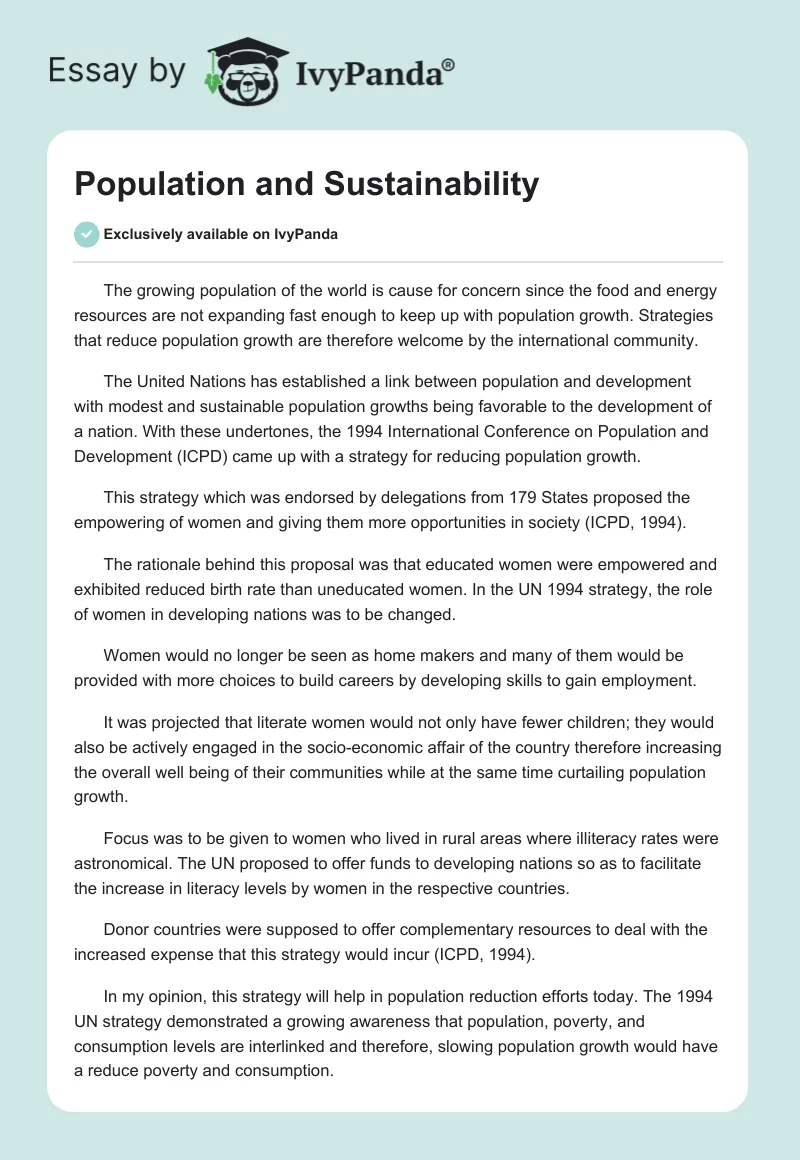 Essay by IvyPanda®

Population and Sustainability

Exclusively available on IvyPanda

The growing population of the world is cause for concern since the food and energy resources are not expanding fast enough to keep up with population growth. Strategies that reduce population growth are therefore welcome by the international community.

The United Nations has established a link between population and development with modest and sustainable population growths being favorable to the development of a nation. With these undertones, the 1994 International Conference on Population and Development (ICPD) came up with a strategy for reducing population growth.

This strategy which was endorsed by delegations from 179 States proposed the empowering of women and giving them more opportunities in society (ICPD, 1994).

The rationale behind this proposal was that educated women were empowered and exhibited reduced birth rate than uneducated women. In the UN 1994 strategy, the role of women in developing nations was to be changed.

Women would no longer be seen as home makers and many of them would be provided with more choices to build careers by developing skills to gain employment.

It was projected that literate women would not only have fewer children; they would also be actively engaged in the socio-economic affair of the country therefore increasing the overall well being of their communities while at the same time curtailing population growth.

Focus was to be given to women who lived in rural areas where illiteracy rates were astronomical. The UN proposed to offer funds to developing nations so as to facilitate the increase in literacy levels by women in the respective countries.

Donor countries were supposed to offer complementary resources to deal with the increased expense that this strategy would incur (ICPD, 1994).

In my opinion, this strategy will help in population reduction efforts today. The 1994 UN strategy demonstrated a growing awareness that population, poverty, and consumption levels are interlinked and therefore, slowing population growth would have a reduce poverty and consumption.